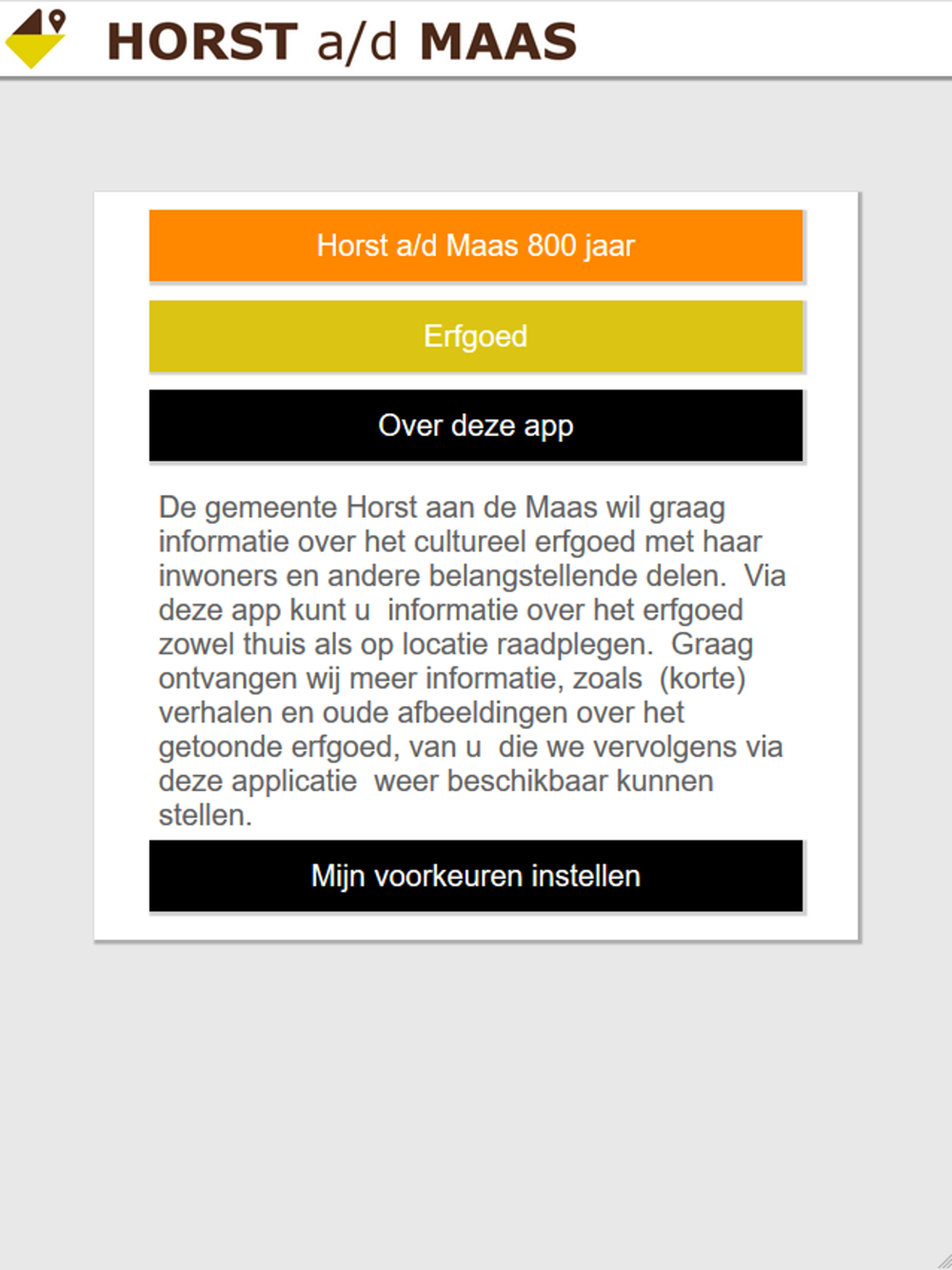 HORST a/d MAAS

Horst a/d Maas 800 jaar

Erfgoed

Over deze app

De gemeente Horst aan de Maas wil graag informatie over het cultureel erfgoed met haar inwoners en andere belangstellende delen. Via deze app kunt u informatie over het erfgoed zowel thuis als op locatie raadplegen. Graag ontvangen wij meer informatie, zoals (korte) verhalen en oude afbeeldingen over het getoonde erfgoed, van u die we vervolgens via deze applicatie weer beschikbaar kunnen stellen.

Mijn voorkeuren instellen